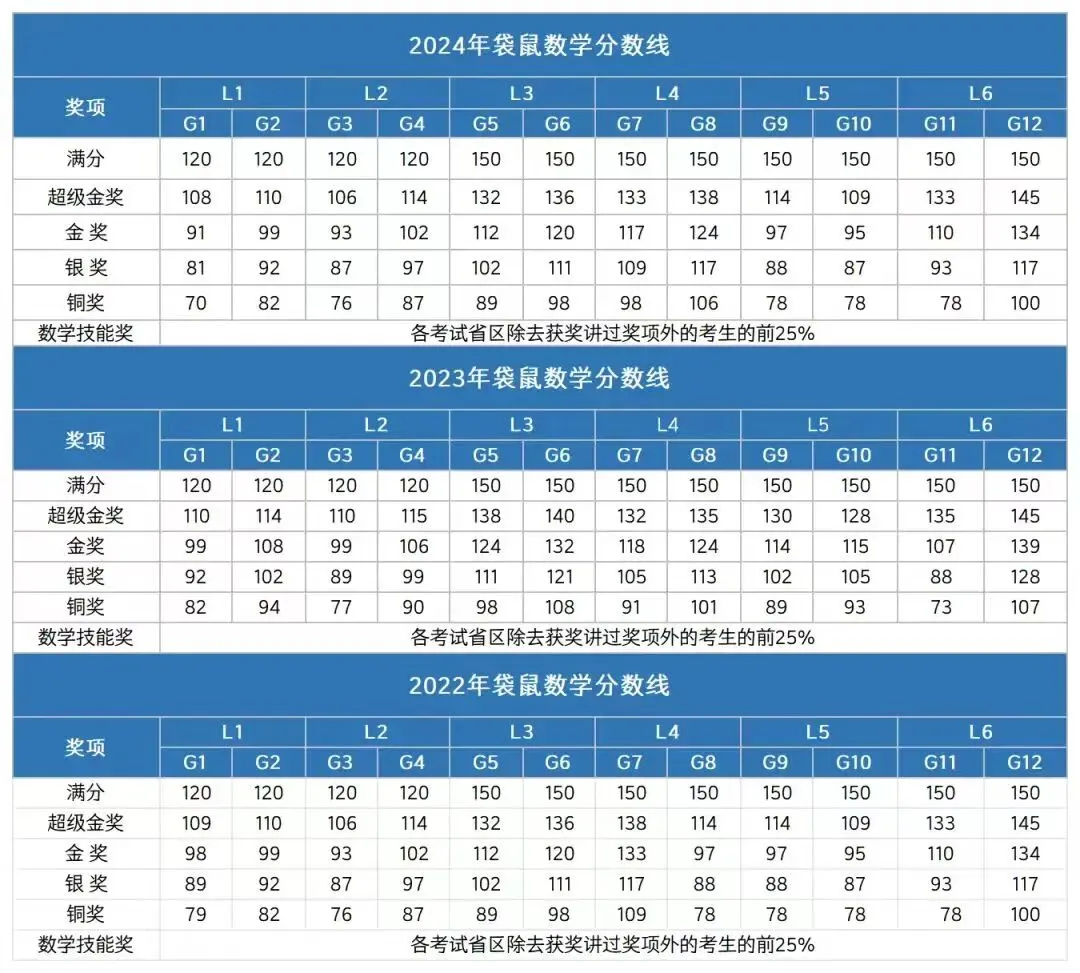 2024年袋鼠数学分数线

| 奖项 | L1 | | L2 | | L3 | | L4 | | L5 | | L6 | |
|---|---|---|---|---|---|---|---|---|---|---|---|---|
| | G1 | G2 | G3 | G4 | G5 | G6 | G7 | G8 | G9 | G10 | G11 | G12 |
| 满分 | 120 | 120 | 120 | 120 | 150 | 150 | 150 | 150 | 150 | 150 | 150 | 150 |
| 超级金奖 | 108 | 110 | 106 | 114 | 132 | 136 | 133 | 138 | 114 | 109 | 133 | 145 |
| 金 奖 | 91 | 99 | 93 | 102 | 112 | 120 | 117 | 124 | 97 | 95 | 110 | 134 |
| 银 奖 | 81 | 92 | 87 | 97 | 102 | 111 | 109 | 117 | 88 | 87 | 93 | 117 |
| 铜奖 | 70 | 82 | 76 | 87 | 89 | 98 | 98 | 106 | 78 | 78 | 78 | 100 |
| 数学技能奖 | 各考试省区除去获奖讲过奖项外的考生的前25% | | | | | | | | | | | |

2023年袋鼠数学分数线

| 奖项 | L1 | | L2 | | L3 | | L4 | | L5 | | L6 | |
|---|---|---|---|---|---|---|---|---|---|---|---|---|
| | G1 | G2 | G3 | G4 | G5 | G6 | G7 | G8 | G9 | G10 | G11 | G12 |
| 满分 | 120 | 120 | 120 | 120 | 150 | 150 | 150 | 150 | 150 | 150 | 150 | 150 |
| 超级金奖 | 110 | 114 | 110 | 115 | 138 | 140 | 132 | 135 | 130 | 128 | 135 | 145 |
| 金奖 | 99 | 108 | 99 | 106 | 124 | 132 | 118 | 124 | 114 | 115 | 107 | 139 |
| 银奖 | 92 | 102 | 89 | 99 | 111 | 121 | 105 | 113 | 102 | 105 | 88 | 128 |
| 铜奖 | 82 | 94 | 77 | 90 | 98 | 108 | 91 | 101 | 89 | 93 | 73 | 107 |
| 数学技能奖 | 各考试省区除去获奖讲过奖项外的考生的前25% | | | | | | | | | | | |

2022年袋鼠数学分数线

| 奖项 | L1 | | L2 | | L3 | | L4 | | L5 | | L6 | |
|---|---|---|---|---|---|---|---|---|---|---|---|---|
| | G1 | G2 | G3 | G4 | G5 | G6 | G7 | G8 | G9 | G10 | G11 | G12 |
| 满分 | 120 | 120 | 120 | 120 | 150 | 150 | 150 | 150 | 150 | 150 | 150 | 150 |
| 超级金奖 | 109 | 110 | 106 | 114 | 132 | 136 | 138 | 114 | 114 | 109 | 133 | 145 |
| 金 奖 | 98 | 99 | 93 | 102 | 112 | 120 | 133 | 97 | 97 | 95 | 110 | 134 |
| 银 奖 | 89 | 92 | 87 | 97 | 102 | 111 | 117 | 88 | 88 | 87 | 93 | 117 |
| 铜奖 | 79 | 82 | 76 | 87 | 89 | 98 | 109 | 78 | 78 | 78 | 78 | 100 |
| 数学技能奖 | 各考试省区除去获奖讲过奖项外的考生的前25% | | | | | | | | | | | |